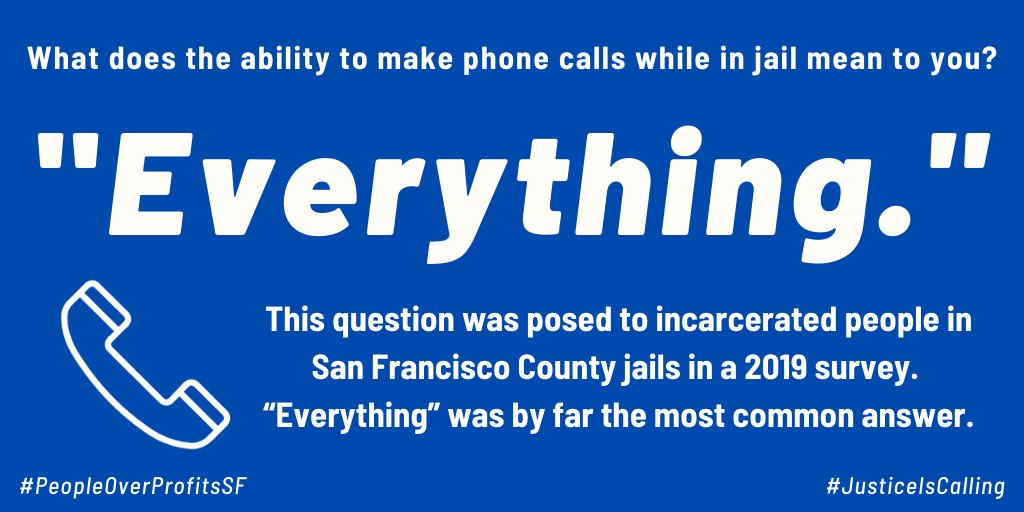 What does the ability to make phone calls while in jail mean to you?

"Everything."

This question was posed to incarcerated people in San Francisco County jails in a 2019 survey. “Everything” was by far the most common answer.

#PeopleOverProfitsSF

#JusticeIsCalling